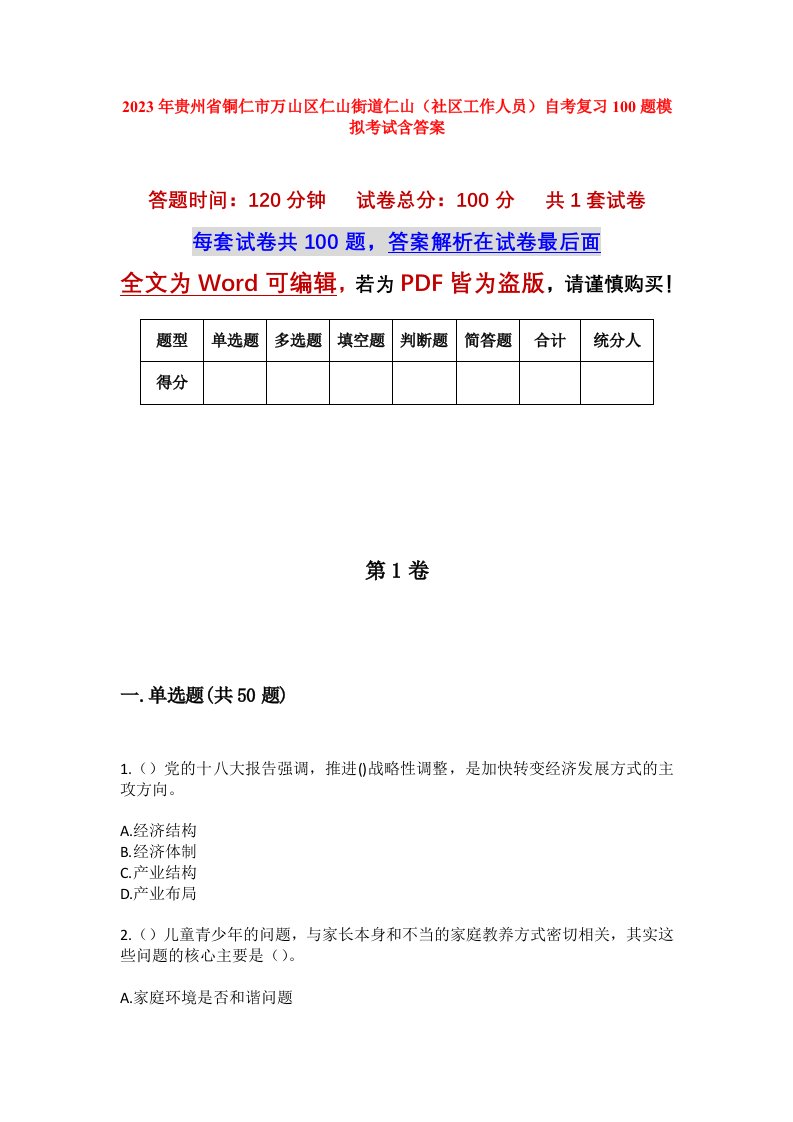 2023年贵州省铜仁市万山区仁山街道仁山（社区工作人员）自考复习100题模拟考试含答案

答题时间：120分钟　试卷总分：100分　共1套试卷

每套试卷共100题，答案解析在试卷最后面

全文为Word可编辑，若为PDF皆为盗版，请谨慎购买！

| 题型 | 单选题 | 多选题 | 填空题 | 判断题 | 简答题 | 合计 | 统分人 |
|---|---|---|---|---|---|---|---|
| 得分 | | | | | | | |

第1卷

一.单选题(共50题)

1.（）党的十八大报告强调，推进()战略性调整，是加快转变经济发展方式的主攻方向。

A.经济结构
B.经济体制
C.产业结构
D.产业布局

2.（）儿童青少年的问题，与家长本身和不当的家庭教养方式密切相关，其实这些问题的核心主要是（）。

A.家庭环境是否和谐问题